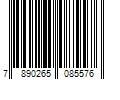 7 890265 085576